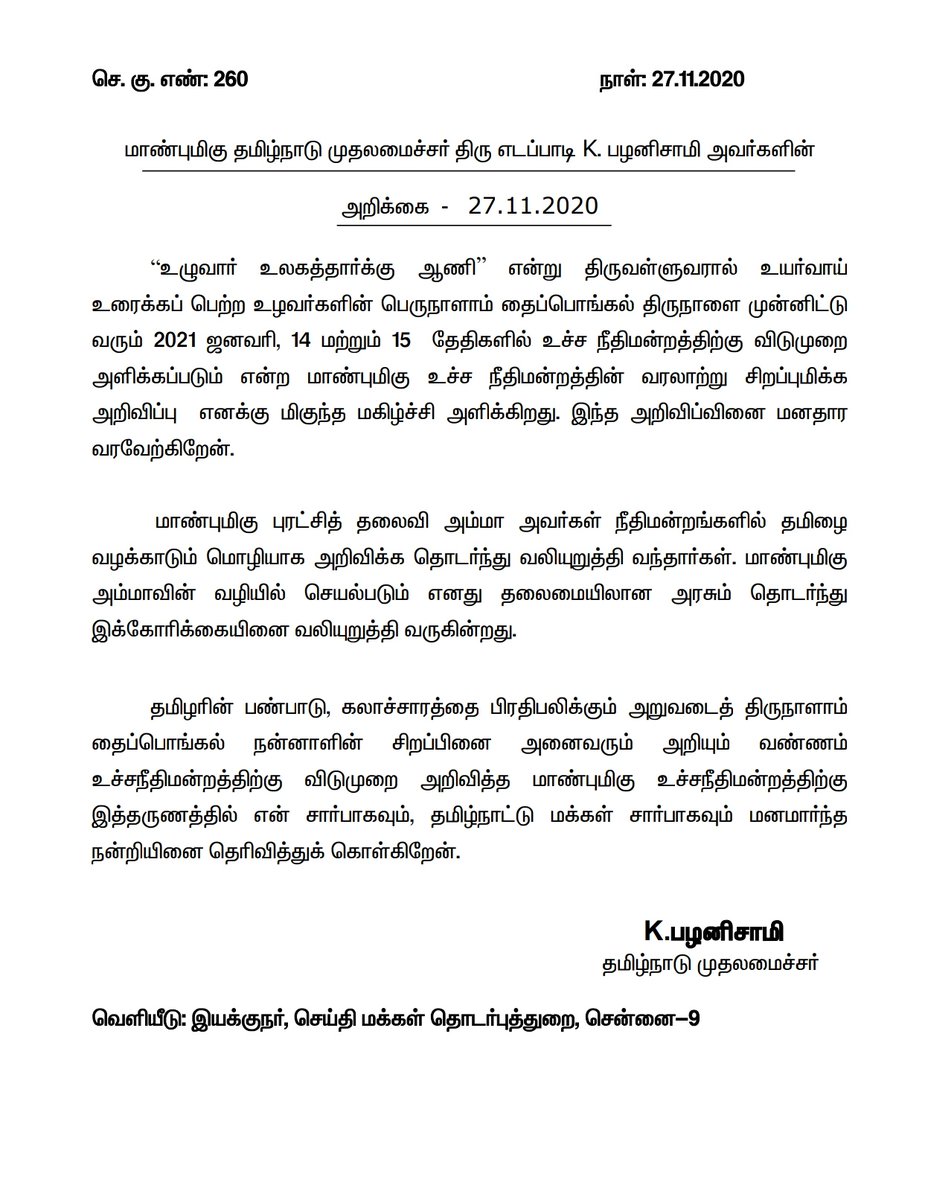 செ. கு. எண்: 260 நாள்: 27.11.2020

மாண்புமிகு தமிழ்நாடு முதலமைச்சர் திரு எடப்பாடி K. பழனிசாமி அவர்களின்

அறிக்கை - 27.11.2020

“உழுவார் உலகத்தார்க்கு ஆணி” என்று திருவள்ளுவரால் உயர்வாய் உரைக்கப் பெற்ற உழவர்களின் பெருநாளாம் தைப்பொங்கல் திருநாளை முன்னிட்டு வரும் 2021 ஜனவரி, 14 மற்றும் 15 தேதிகளில் உச்ச நீதிமன்றத்திற்கு விடுமுறை அளிக்கப்படும் என்ற மாண்புமிகு உச்ச நீதிமன்றத்தின் வரலாற்று சிறப்புமிக்க அறிவிப்பு எனக்கு மிகுந்த மகிழ்ச்சி அளிக்கிறது. இந்த அறிவிப்பினை மனதார வரவேற்கிறேன்.

மாண்புமிகு புரட்சித் தலைவி அம்மா அவர்கள் நீதிமன்றங்களில் தமிழை வழக்காடும் மொழியாக அறிவிக்க தொடர்ந்து வலியுறுத்தி வந்தார்கள். மாண்புமிகு அம்மாவின் வழியில் செயல்படும் எனது தலைமையிலான அரசும் தொடர்ந்து இக்கோரிக்கையினை வலியுறுத்தி வருகின்றது.

தமிழரின் பண்பாடு, கலாச்சாரத்தை பிரதிபலிக்கும் அறுவடைத் திருநாளாம் தைப்பொங்கல் நன்னாளின் சிறப்பினை அனைவரும் அறியும் வண்ணம் உச்சநீதிமன்றத்திற்கு விடுமுறை அறிவித்த மாண்புமிகு உச்சநீதிமன்றத்திற்கு இத்தருணத்தில் என் சார்பாகவும், தமிழ்நாட்டு மக்கள் சார்பாகவும் மனமார்ந்த நன்றியினை தெரிவித்துக் கொள்கிறேன்.

K.பழனிசாமி
தமிழ்நாடு முதலமைச்சர்

வெளியீடு: இயக்குநர், செய்தி மக்கள் தொடர்புத்துறை, சென்னை–9